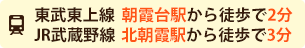 東武東上線 朝霞台駅から徒歩で2分
JR武蔵野線 北朝霞駅から徒歩で3分